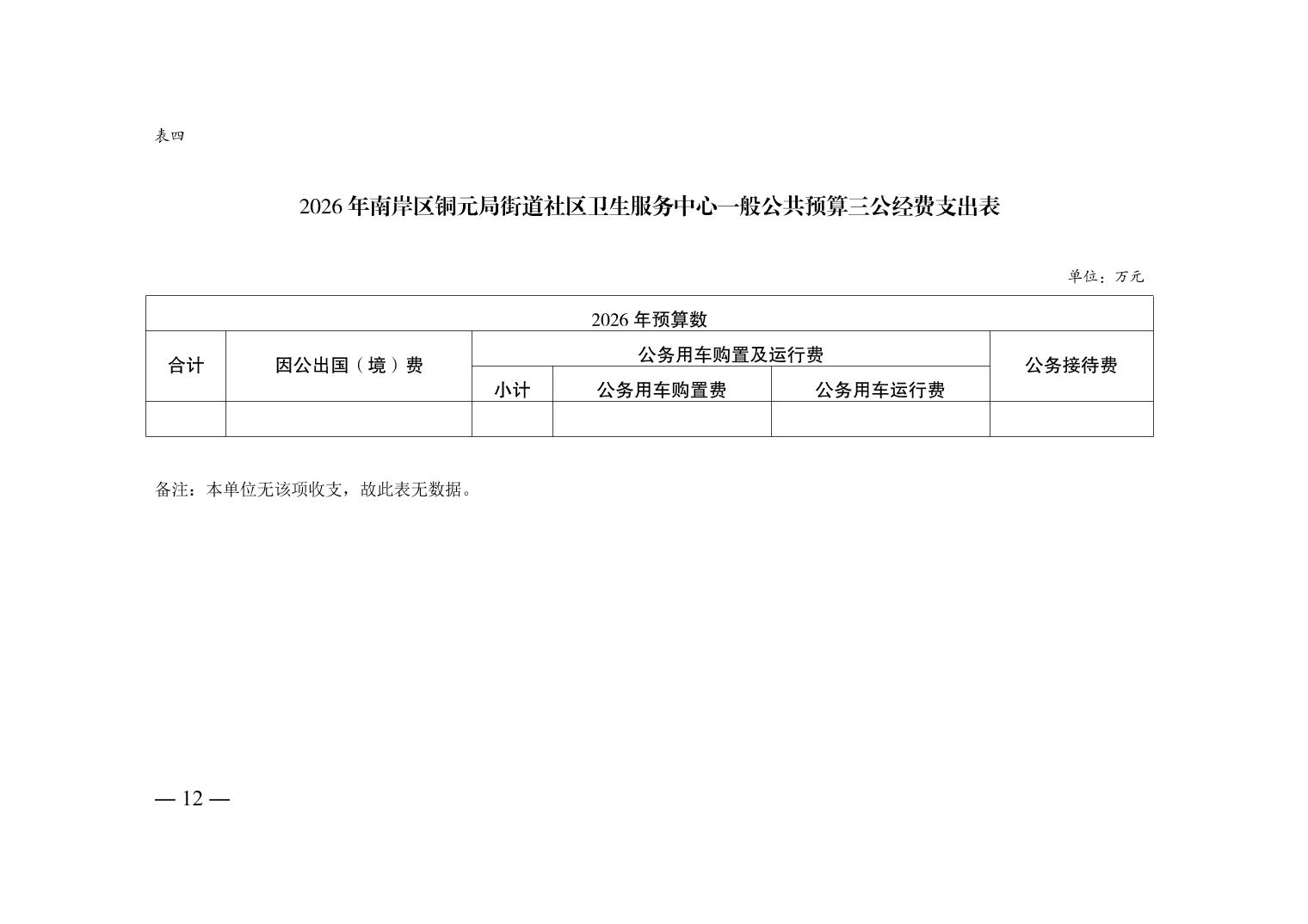 表四

2026年南岸区铜元局街道社区卫生服务中心一般公共预算三公经费支出表

单位：万元

| 2026年预算数 | | | | | |
|---|---|---|---|---|---|
| 合计 | 因公出国（境）费 | 公务用车购置及运行费 | | | 公务接待费 |
| | | 小计 | 公务用车购置费 | 公务用车运行费 | |
| | | | | | |

备注：本单位无该项收支，故此表无数据。

— 12 —